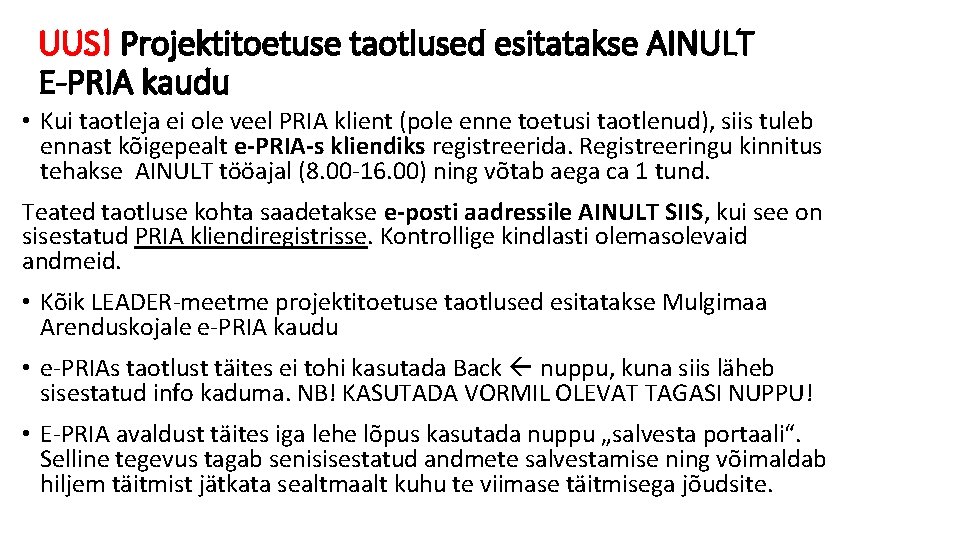 UUS! Projektitoetuse taotlused esitatakse AINULT E-PRIA kaudu

• Kui taotleja ei ole veel PRIA klient (pole enne toetusi taotlenud), siis tuleb ennast kõigepealt e-PRIA-s kliendiks registreerida. Registreeringu kinnitus tehakse AINULT tööajal (8.00-16.00) ning võtab aega ca 1 tund.

Teated taotluse kohta saadetakse e-posti aadressile AINULT SIIS, kui see on sisestatud PRIA kliendiregistrisse. Kontrollige kindlasti olemasolevaid andmeid.

• Kõik LEADER-meetme projektitoetuse taotlused esitatakse Mulgimaa Arenduskojale e-PRIA kaudu

• e-PRIAs taotlust täites ei tohi kasutada Back ← nuppu, kuna siis läheb sisestatud info kaduma. NB! KASUTADA VORMIL OLEVAT TAGASI NUPPU!

• E-PRIA avaldust täites iga lehe lõpus kasutada nuppu „salvesta portaali“. Selline tegevus tagab senisisestatud andmete salvestamise ning võimaldab hiljem täitmist jätkata sealtmaalt kuhu te viimase täitmisega jõudsite.